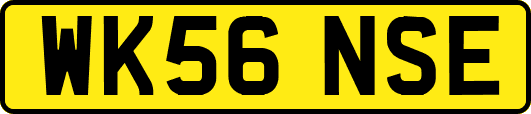 WK56 NSE